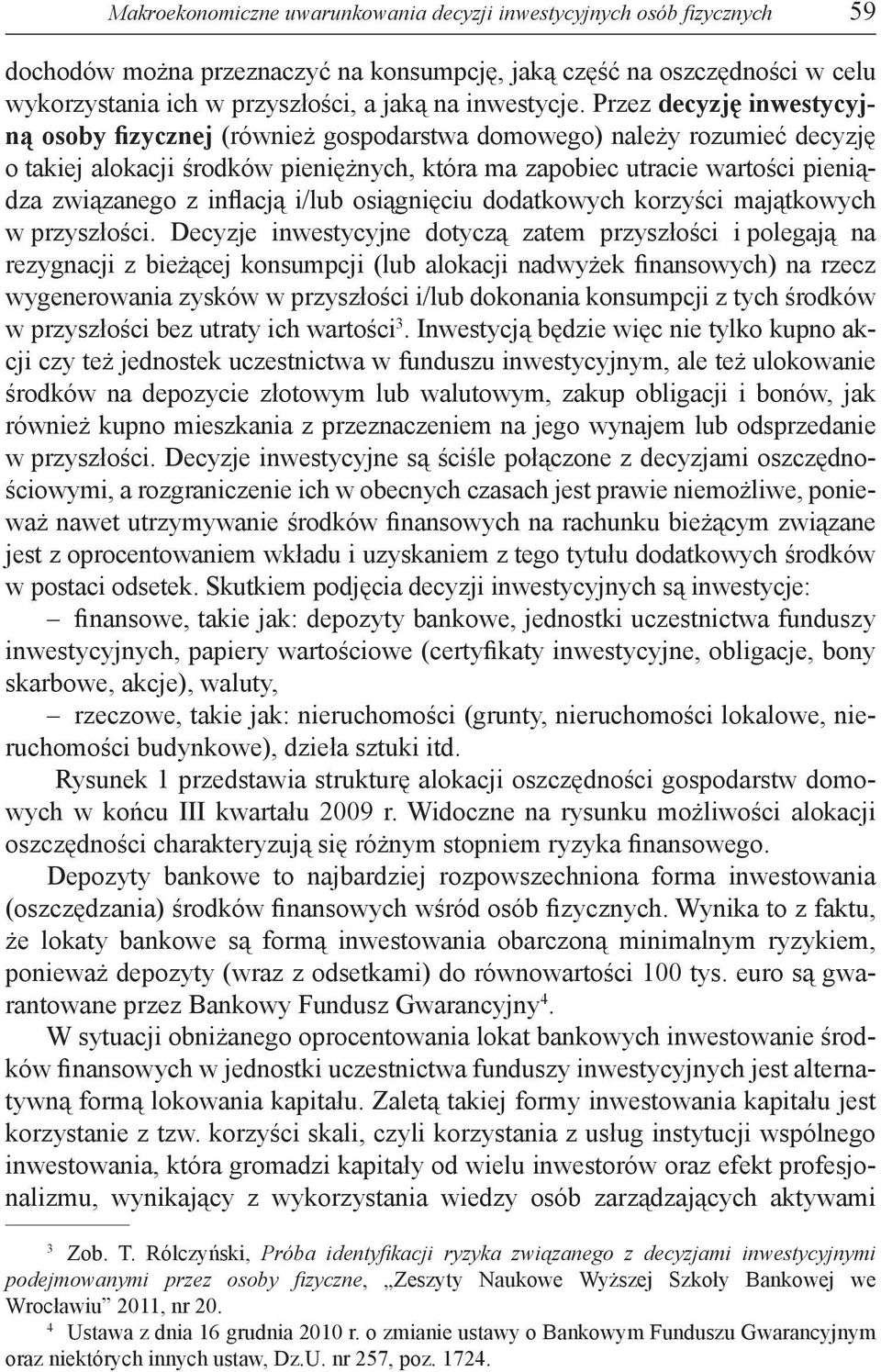 Makroekonomiczne uwarunkowania decyzji inwestycyjnych osób fizycznych 59

dochodów można przeznaczyć na konsumpcję, jaką część na oszczędności w celu wykorzystania ich w przyszłości, a jaką na inwestycje. Przez decyzję inwestycyjną osoby fizycznej (również gospodarstwa domowego) należy rozumieć decyzję o takiej alokacji środków pieniężnych, która ma zapobiec utracie wartości pieniądza związanego z inflacją i/lub osiągnięciu dodatkowych korzyści majątkowych w przyszłości. Decyzje inwestycyjne dotyczą zatem przyszłości i polegają na rezygnacji z bieżącej konsumpcji (lub alokacji nadwyżek finansowych) na rzecz wygenerowania zysków w przyszłości i/lub dokonania konsumpcji z tych środków w przyszłości bez utraty ich wartości$^3$. Inwestycją będzie więc nie tylko kupno akcji czy też jednostek uczestnictwa w funduszu inwestycyjnym, ale też ulokowanie środków na depozycie złotowym lub walutowym, zakup obligacji i bonów, jak również kupno mieszkania z przeznaczeniem na jego wynajem lub odsprzedanie w przyszłości. Decyzje inwestycyjne są ściśle połączone z decyzjami oszczędnościowymi, a rozgraniczenie ich w obecnych czasach jest prawie niemożliwe, ponieważ nawet utrzymywanie środków finansowych na rachunku bieżącym związane jest z oprocentowaniem wkładu i uzyskaniem z tego tytułu dodatkowych środków w postaci odsetek. Skutkiem podjęcia decyzji inwestycyjnych są inwestycje:
– finansowe, takie jak: depozyty bankowe, jednostki uczestnictwa funduszy inwestycyjnych, papiery wartościowe (certyfikaty inwestycyjne, obligacje, bony skarbowe, akcje), waluty,
– rzeczowe, takie jak: nieruchomości (grunty, nieruchomości lokalowe, nieruchomości budynkowe), dzieła sztuki itd.

Rysunek 1 przedstawia strukturę alokacji oszczędności gospodarstw domowych w końcu III kwartału 2009 r. Widoczne na rysunku możliwości alokacji oszczędności charakteryzują się różnym stopniem ryzyka finansowego.

Depozyty bankowe to najbardziej rozpowszechniona forma inwestowania (oszczędzania) środków finansowych wśród osób fizycznych. Wynika to z faktu, że lokaty bankowe są formą inwestowania obarczoną minimalnym ryzykiem, ponieważ depozyty (wraz z odsetkami) do równowartości 100 tys. euro są gwarantowane przez Bankowy Fundusz Gwarancyjny$^4$.

W sytuacji obniżanego oprocentowania lokat bankowych inwestowanie środków finansowych w jednostki uczestnictwa funduszy inwestycyjnych jest alternatywną formą lokowania kapitału. Zaletą takiej formy inwestowania kapitału jest korzystanie z tzw. korzyści skali, czyli korzystania z usług instytucji wspólnego inwestowania, która gromadzi kapitały od wielu inwestorów oraz efekt profesjonalizmu, wynikający z wykorzystania wiedzy osób zarządzających aktywami

$^3$ Zob. T. Rólczyński, Próba identyfikacji ryzyka związanego z decyzjami inwestycyjnymi podejmowanymi przez osoby fizyczne, „Zeszyty Naukowe Wyższej Szkoły Bankowej we Wrocławiu” 2011, nr 20.
$^4$ Ustawa z dnia 16 grudnia 2010 r. o zmianie ustawy o Bankowym Funduszu Gwarancyjnym oraz niektórych innych ustaw, Dz.U. nr 257, poz. 1724.